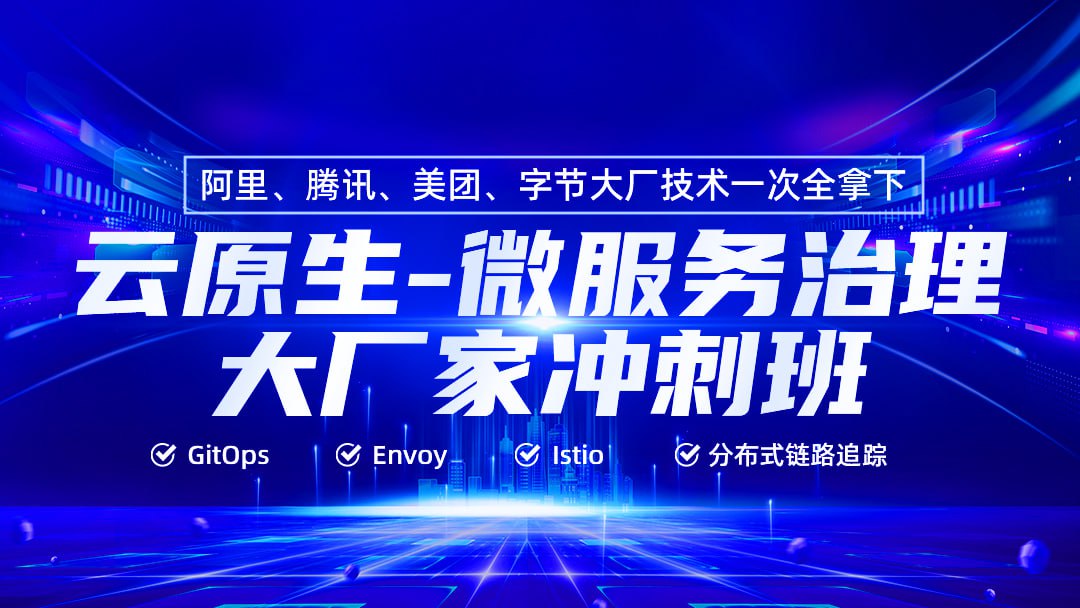 阿里、腾讯、美团、字节大厂技术一次全拿下

云原生-微服务治理
大厂家冲刺班

GitOps Envoy Istio 分布式链路追踪